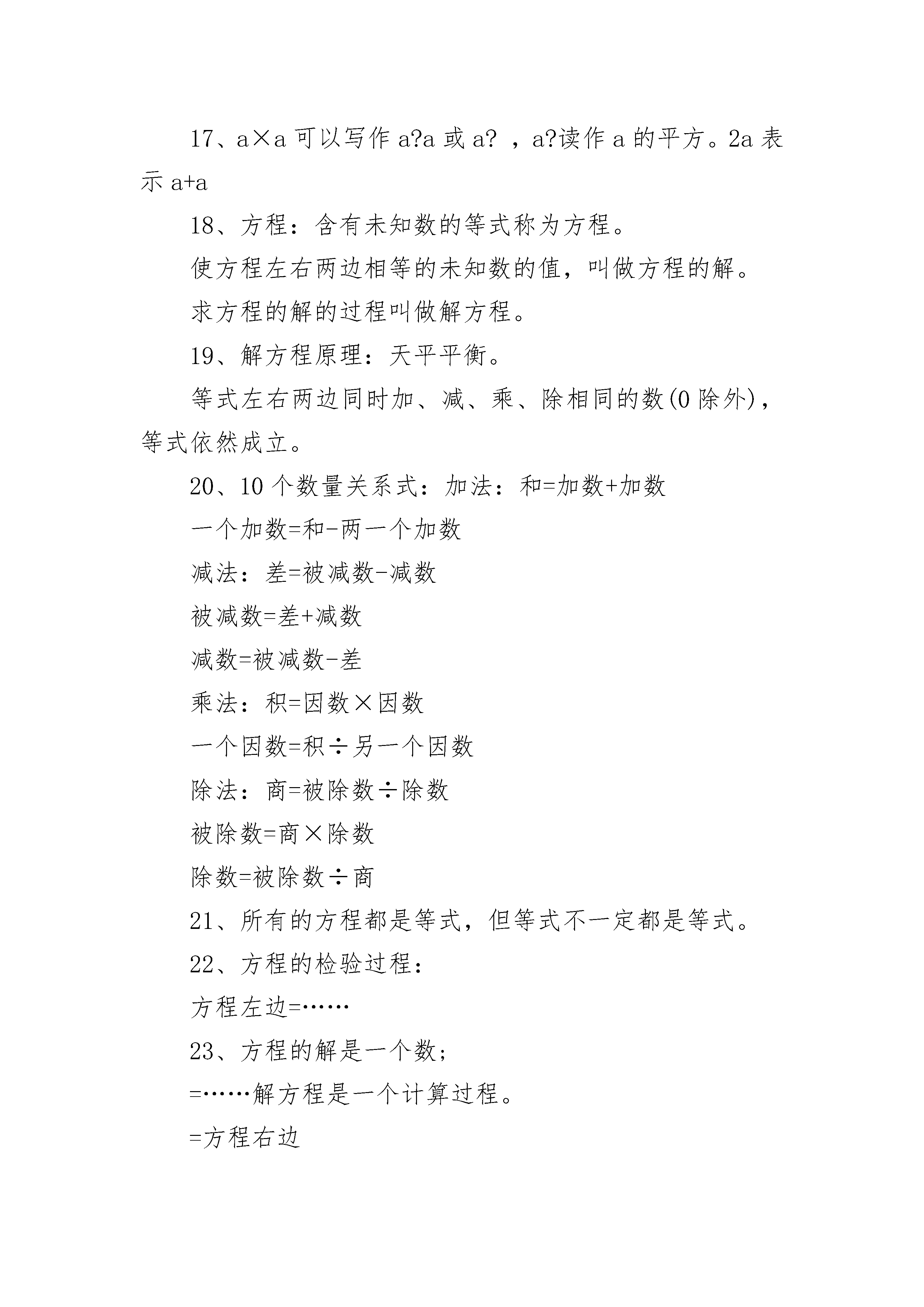 17、a×a 可以写作 a?a 或 a? ，a?读作 a 的平方。2a 表示 a+a

18、方程：含有未知数的等式称为方程。

使方程左右两边相等的未知数的值，叫做方程的解。

求方程的解的过程叫做解方程。

19、解方程原理：天平平衡。

等式左右两边同时加、减、乘、除相同的数(0 除外)，等式依然成立。

20、10 个数量关系式：加法：和=加数+加数

一个加数=和-两一个加数

减法：差=被减数-减数

被减数=差+减数

减数=被减数-差

乘法：积=因数×因数

一个因数=积÷另一个因数

除法：商=被除数÷除数

被除数=商×除数

除数=被除数÷商

21、所有的方程都是等式，但等式不一定都是等式。

22、方程的检验过程：

方程左边=……

23、方程的解是一个数；

=……解方程是一个计算过程。

=方程右边